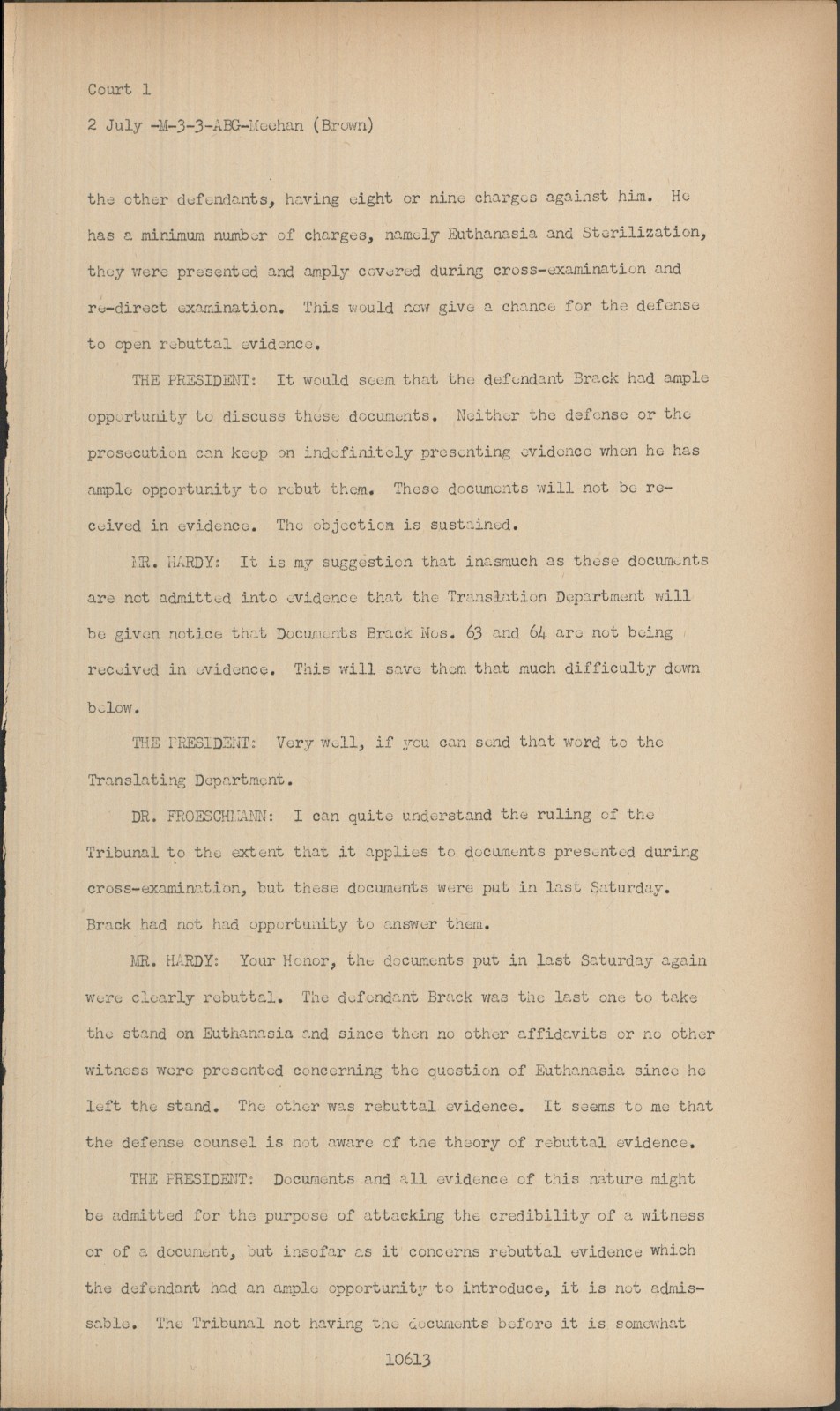 Court 1

2 July -M-3-3-ABG-Meehan (Brown)

the other defendants, having eight or nine charges against him. He has a minimum number of charges, namely Euthanasia and Sterilization, they were presented and amply covered during cross-examination and re-direct examination. This would now give a chance for the defense to open rebuttal evidence.

THE PRESIDENT: It would seem that the defendant Brack had ample opportunity to discuss these documents. Neither the defense or the prosecution can keep on indefinitely presenting evidence when he has ample opportunity to rebut them. These documents will not be received in evidence. The objection is sustained.

MR. HARDY: It is my suggestion that inasmuch as these documents are not admitted into evidence that the Translation Department will be given notice that Documents Brack Nos. 63 and 64 are not being received in evidence. This will save them that much difficulty down below.

THE PRESIDENT: Very well, if you can send that word to the Translating Department.

DR. FROESCHMANN: I can quite understand the ruling of the Tribunal to the extent that it applies to documents presented during cross-examination, but these documents were put in last Saturday. Brack had not had opportunity to answer them.

MR. HARDY: Your Honor, the documents put in last Saturday again were clearly rebuttal. The defendant Brack was the last one to take the stand on Euthanasia and since then no other affidavits or no other witness were presented concerning the question of Euthanasia since he left the stand. The other was rebuttal evidence. It seems to me that the defense counsel is not aware of the theory of rebuttal evidence.

THE PRESIDENT: Documents and all evidence of this nature might be admitted for the purpose of attacking the credibility of a witness or of a document, but insofar as it concerns rebuttal evidence which the defendant had an ample opportunity to introduce, it is not admissable. The Tribunal not having the documents before it is somewhat

10613